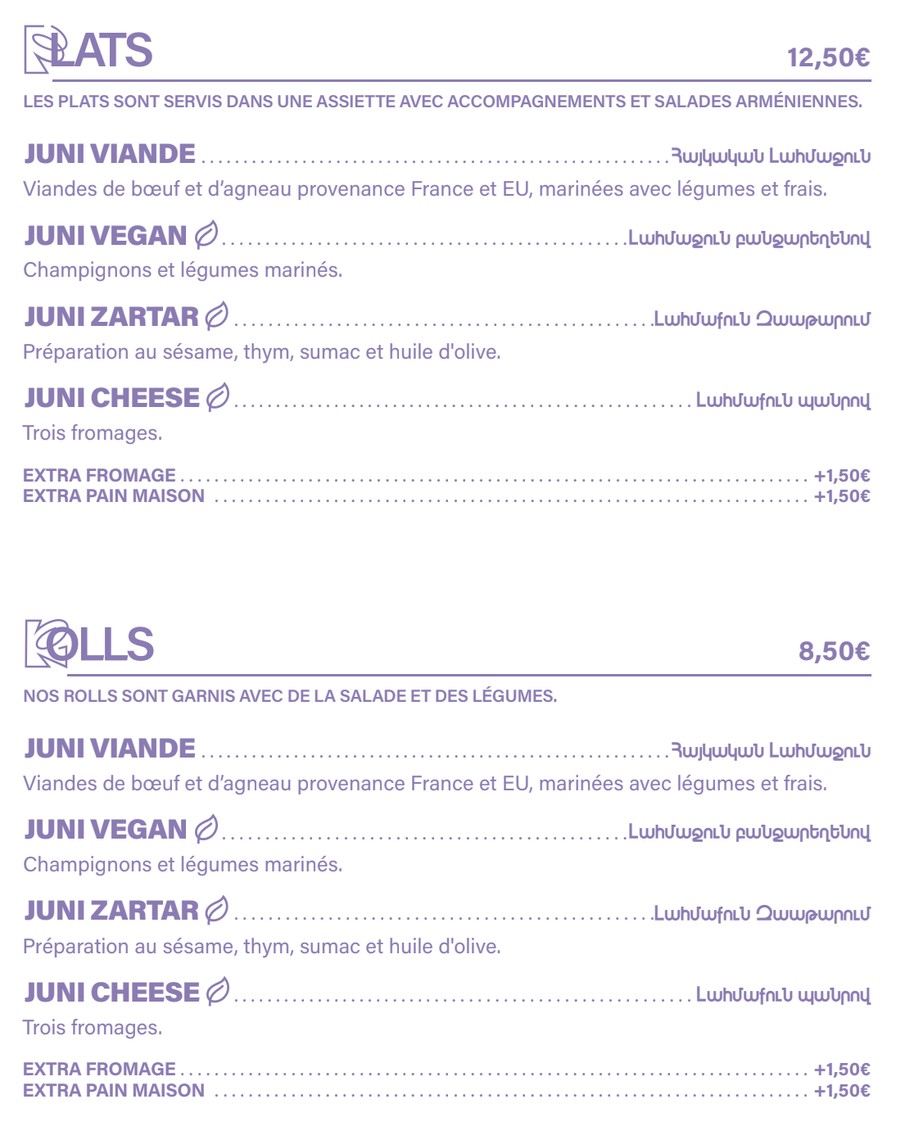 PLATS

12,50€

LES PLATS SONT SERVIS DANS UNE ASSIETTE AVEC ACCOMPAGNEMENTS ET SALADES ARMÉNIENNES.

JUNI VIANDE ........ Հայկական Լահմաջուն

Viandes de bœuf et d'agneau provenance France et EU, marinées avec légumes et frais.

JUNI VEGAN ........ Լահմաջուն բանջարեղենով

Champignons et légumes marinés.

JUNI ZARTAR ........ Լահմաֆուն Զաաթարում

Préparation au sésame, thym, sumac et huile d'olive.

JUNI CHEESE ........ Լահմաֆուն պանրով

Trois fromages.

EXTRA FROMAGE ........ +1,50€
EXTRA PAIN MAISON ........ +1,50€

ROLLS

8,50€

NOS ROLLS SONT GARNIS AVEC DE LA SALADE ET DES LÉGUMES.

JUNI VIANDE ........ Հայկական Լահմաջուն

Viandes de bœuf et d'agneau provenance France et EU, marinées avec légumes et frais.

JUNI VEGAN ........ Լահմաջուն բանջարեղենով

Champignons et légumes marinés.

JUNI ZARTAR ........ Լահմաֆուն Զաաթարում

Préparation au sésame, thym, sumac et huile d'olive.

JUNI CHEESE ........ Լահմաֆուն պանրով

Trois fromages.

EXTRA FROMAGE ........ +1,50€
EXTRA PAIN MAISON ........ +1,50€